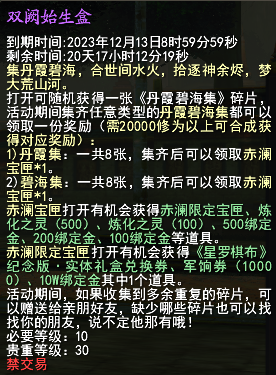 双阙始生盒

到期时间:2023年12月13日8时59分59秒
剩余时间:20天17小时12分19秒
集丹霞碧海，合世间水火，拾逐神余烬，梦大荒山河。
打开可随机获得一张《丹霞碧海集》碎片，活动期间集齐任意类型的丹霞碧海集都可以领取一份奖励（需20000修为以上可合成获得对应奖励）：
1)丹霞集：一共8张，集齐后可以领取赤澜宝匣*1。
2)碧海集：一共8张，集齐后可以领取赤澜宝匣*1。
赤澜宝匣打开有机会获得赤澜限定宝匣、炼化之灵（500）、炼化之灵（100）、500绑定金、200绑定金、100绑定金等道具。
赤澜限定宝匣打开有机会获得《星罗棋布》纪念版·实体礼盒兑换券、军饷券（10000）、10W绑定金其中1个道具。
活动期间，如果收集到多余重复的碎片，可以赠送给亲朋好友，缺少哪些碎片也可以找找你的朋友，说不定他那有哦！
必要等级：10
贵重等级：30
禁交易